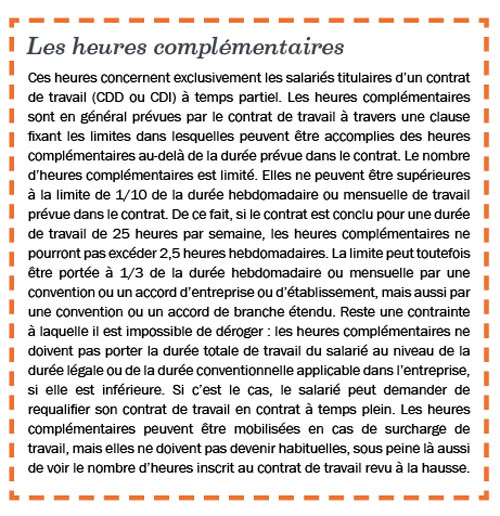 Les heures complémentaires

Ces heures concernent exclusivement les salariés titulaires d'un contrat de travail (CDD ou CDI) à temps partiel. Les heures complémentaires sont en général prévues par le contrat de travail à travers une clause fixant les limites dans lesquelles peuvent être accomplies des heures complémentaires au-delà de la durée prévue dans le contrat. Le nombre d'heures complémentaires est limité. Elles ne peuvent être supérieures à la limite de 1/10 de la durée hebdomadaire ou mensuelle de travail prévue dans le contrat. De ce fait, si le contrat est conclu pour une durée de travail de 25 heures par semaine, les heures complémentaires ne pourront pas excéder 2,5 heures hebdomadaires. La limite peut toutefois être portée à 1/3 de la durée hebdomadaire ou mensuelle par une convention ou un accord d'entreprise ou d'établissement, mais aussi par une convention ou un accord de branche étendu. Reste une contrainte à laquelle il est impossible de déroger : les heures complémentaires ne doivent pas porter la durée totale de travail du salarié au niveau de la durée légale ou de la durée conventionnelle applicable dans l'entreprise, si elle est inférieure. Si c'est le cas, le salarié peut demander de requalifier son contrat de travail en contrat à temps plein. Les heures complémentaires peuvent être mobilisées en cas de surcharge de travail, mais elles ne doivent pas devenir habituelles, sous peine là aussi de voir le nombre d'heures inscrit au contrat de travail revu à la hausse.